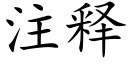 注释